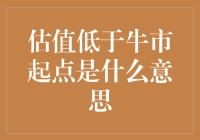 估值低于牛市起点是什么意思